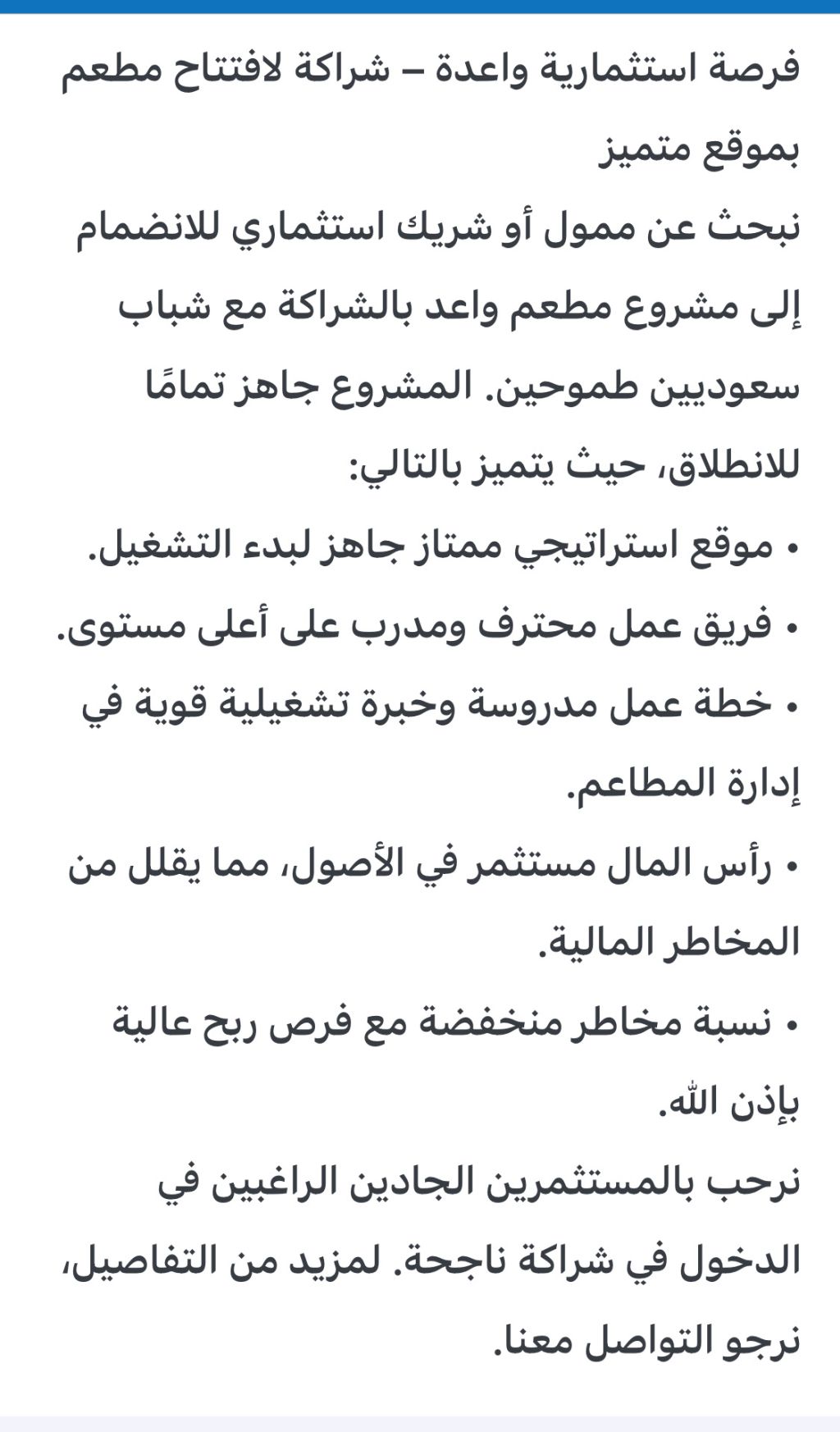 فرصة استثمارية واعدة – شراكة لافتتاح مطعم بموقع متميز
نبحث عن ممول أو شريك استثماري للانضمام إلى مشروع مطعم واعد بالشراكة مع شباب سعوديين طموحين. المشروع جاهز تمامًا للانطلاق، حيث يتميز بالتالي:
• موقع استراتيجي ممتاز جاهز لبدء التشغيل.
• فريق عمل محترف ومدرب على أعلى مستوى.
• خطة عمل مدروسة وخبرة تشغيلية قوية في إدارة المطاعم.
• رأس المال مستثمر في الأصول، مما يقلل من المخاطر المالية.
• نسبة مخاطر منخفضة مع فرص ربح عالية بإذن الله.
نرحب بالمستثمرين الجادين الراغبين في الدخول في شراكة ناجحة. لمزيد من التفاصيل، نرجو التواصل معنا.